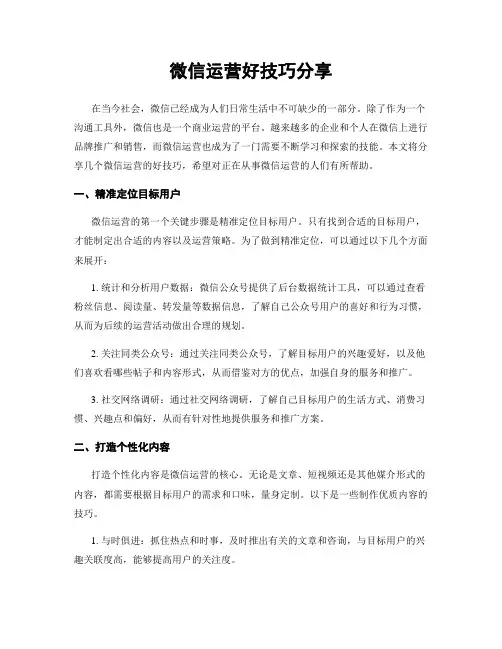 微信运营好技巧分享

在当今社会，微信已经成为人们日常生活中不可缺少的一部分。除了作为一个沟通工具外，微信也是一个商业运营的平台。越来越多的企业和个人在微信上进行品牌推广和销售，而微信运营也成为了一门需要不断学习和探索的技能。本文将分享几个微信运营的好技巧，希望对正在从事微信运营的人们有所帮助。

一、精准定位目标用户

微信运营的第一个关键步骤是精准定位目标用户。只有找到合适的目标用户，才能制定出合适的内容以及运营策略。为了做到精准定位，可以通过以下几个方面来展开：

1. 统计和分析用户数据：微信公众号提供了后台数据统计工具，可以通过查看粉丝信息、阅读量、转发量等数据信息，了解自己公众号用户的喜好和行为习惯，从而为后续的运营活动做出合理的规划。

2. 关注同类公众号：通过关注同类公众号，了解目标用户的兴趣爱好，以及他们喜欢看哪些帖子和内容形式，从而借鉴对方的优点，加强自身的服务和推广。

3. 社交网络调研：通过社交网络调研，了解自己目标用户的生活方式、消费习惯、兴趣点和偏好，从而有针对性地提供服务和推广方案。

二、打造个性化内容

打造个性化内容是微信运营的核心。无论是文章、短视频还是其他媒介形式的内容，都需要根据目标用户的需求和口味，量身定制。以下是一些制作优质内容的技巧。

1. 与时俱进：抓住热点和时事，及时推出有关的文章和咨询，与目标用户的兴趣关联度高，能够提高用户的关注度。